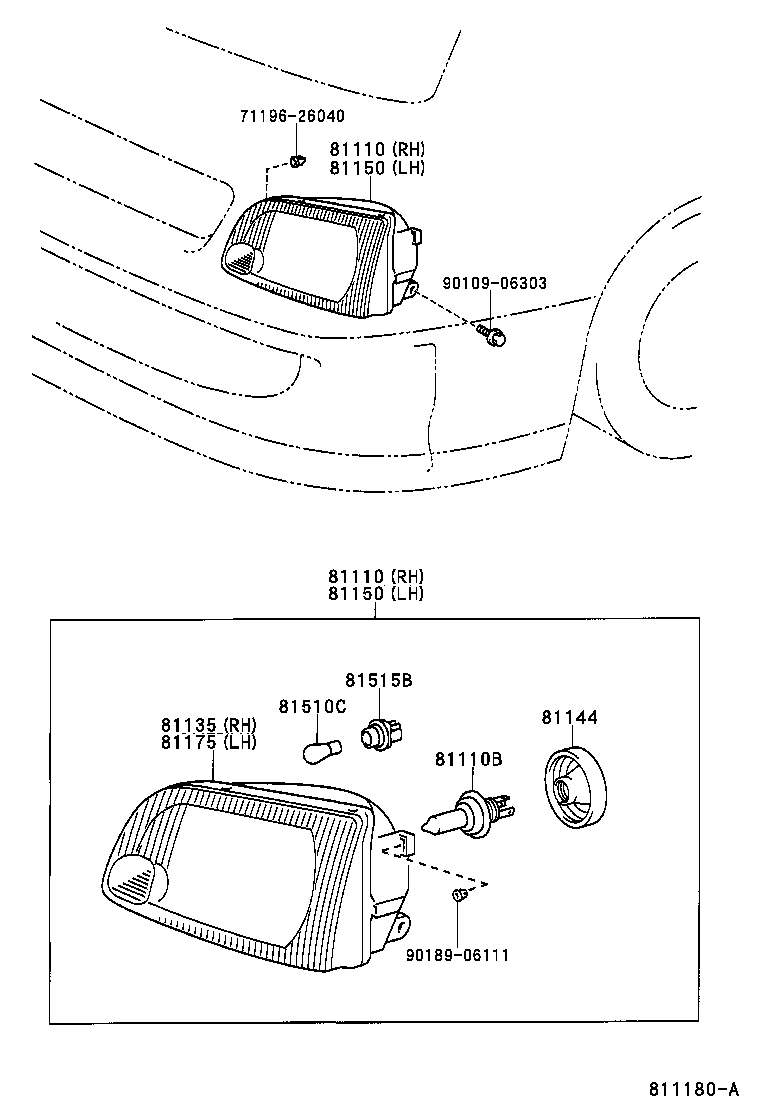 71196-26040
81110 (RH)
81150 (LH)
90109-06303

81110 (RH)
81150 (LH)
81515B
81510C
81135 (RH)
81175 (LH)
81144
81110B
90189-06111

811180-A